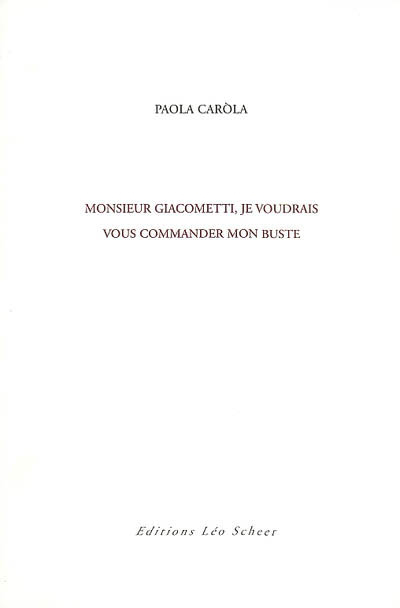 PAOLA CARÒLA

MONSIEUR GIACOMETTI, JE VOUDRAIS
VOUS COMMANDER MON BUSTE

Editions Léo Scheer